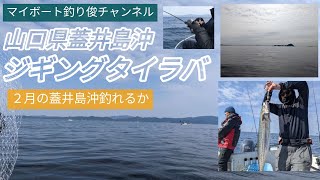 マイボート釣り俊チャンネル

山口県蓋井島沖
ジギングタイラバ

２月の蓋井島沖釣れるか